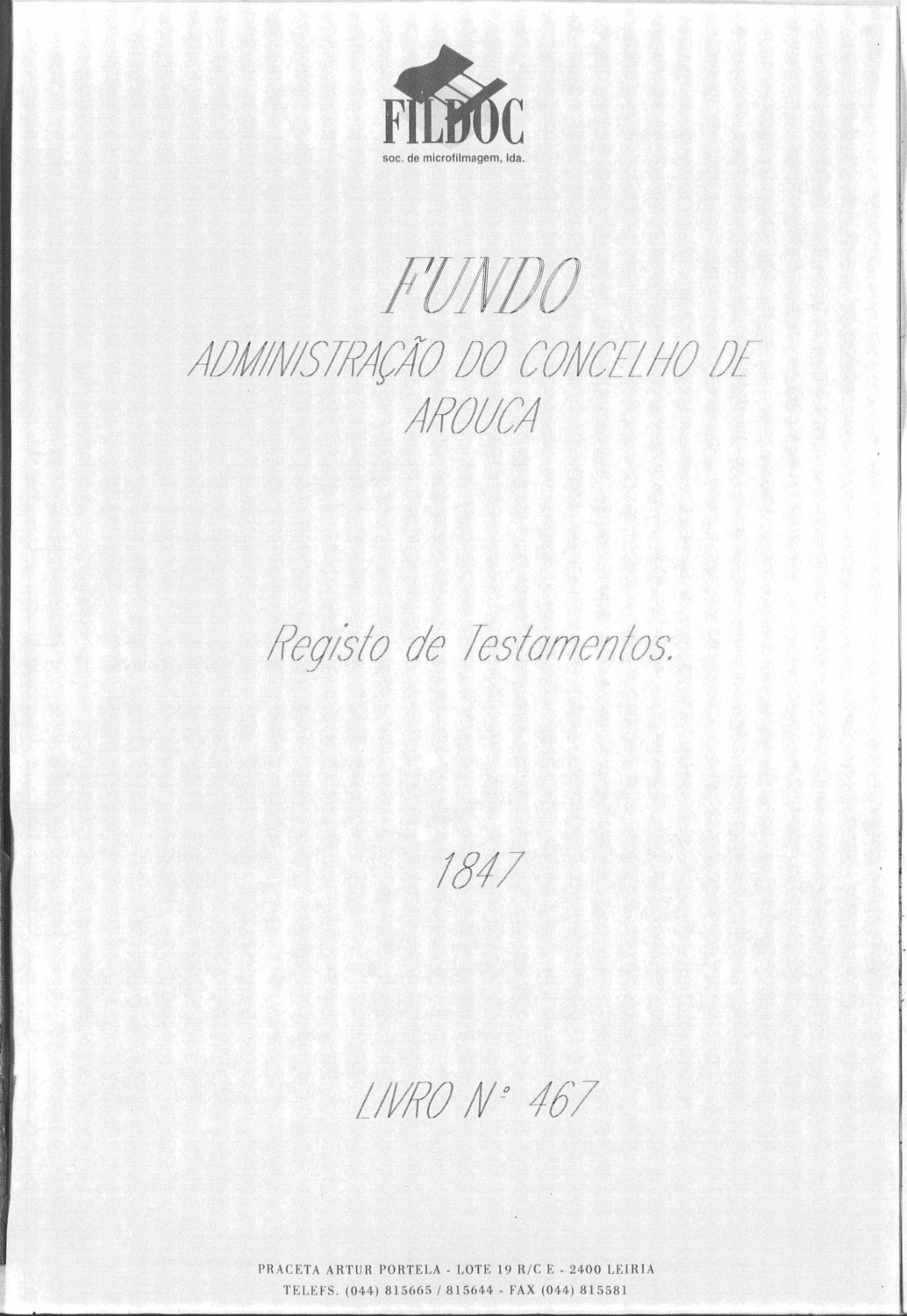 FILDOC
soc. de microfilmagem, lda.

FUNDO
ADMINISTRAÇÃO DO CONCELHO DE
AROUCA

Registo de Testamentos.

1847

LIVRO Nº 467

PRACETA ARTUR PORTELA - LOTE 19 R/C E - 2400 LEIRIA
TELEFS. (044) 815665 / 815644 - FAX (044) 815581